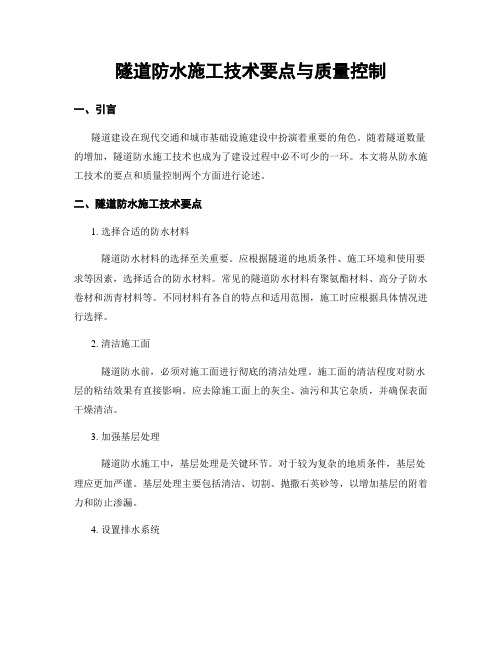 隧道防水施工技术要点与质量控制

一、引言

隧道建设在现代交通和城市基础设施建设中扮演着重要的角色。随着隧道数量的增加，隧道防水施工技术也成为了建设过程中必不可少的一环。本文将从防水施工技术的要点和质量控制两个方面进行论述。

二、隧道防水施工技术要点

1. 选择合适的防水材料

隧道防水材料的选择至关重要。应根据隧道的地质条件、施工环境和使用要求等因素，选择适合的防水材料。常见的隧道防水材料有聚氨酯材料、高分子防水卷材和沥青材料等。不同材料有各自的特点和适用范围，施工时应根据具体情况进行选择。

2. 清洁施工面

隧道防水前，必须对施工面进行彻底的清洁处理。施工面的清洁程度对防水层的粘结效果有直接影响。应去除施工面上的灰尘、油污和其它杂质，并确保表面干燥清洁。

3. 加强基层处理

隧道防水施工中，基层处理是关键环节。对于较为复杂的地质条件，基层处理应更加严谨。基层处理主要包括清洁、切割、抛撒石英砂等，以增加基层的附着力和防止渗漏。

4. 设置排水系统